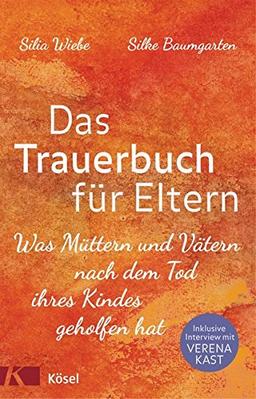 Silia Wiebe Silke Baumgarten

Das Trauerbuch für Eltern

Was Müttern und Vätern nach dem Tod ihres Kindes geholfen hat

Inklusive Interview mit VERENA KAST

K Kösel